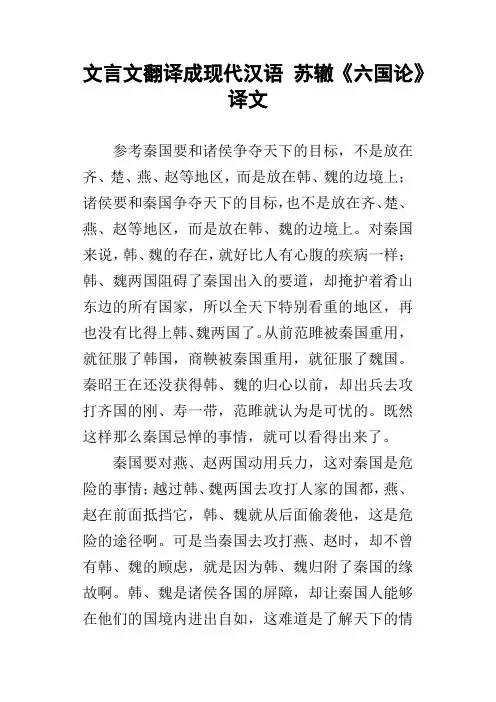 文言文翻译成现代汉语 苏辙《六国论》译文

参考秦国要和诸侯争夺天下的目标，不是放在齐、楚、燕、赵等地区，而是放在韩、魏的边境上；诸侯要和秦国争夺天下的目标，也不是放在齐、楚、燕、赵等地区，而是放在韩、魏的边境上。对秦国来说，韩、魏的存在，就好比人有心腹的疾病一样；韩、魏两国阻碍了秦国出入的要道，却掩护着肴山东边的所有国家，所以全天下特别看重的地区，再也没有比得上韩、魏两国了。从前范睢被秦国重用，就征服了韩国，商鞅被秦国重用，就征服了魏国。秦昭王在还没获得韩、魏的归心以前，却出兵去攻打齐国的刚、寿一带，范睢就认为是可忧的。既然这样那么秦国忌惮的事情，就可以看得出来了。

秦国要对燕、赵两国动用兵力，这对秦国是危险的事情；越过韩、魏两国去攻打人家的国都，燕、赵在前面抵挡它，韩、魏就从后面偷袭他，这是危险的途径啊。可是当秦国去攻打燕、赵时，却不曾有韩、魏的顾虑，就是因为韩、魏归附了秦国的缘故啊。韩、魏是诸侯各国的屏障，却让秦国人能够在他们的国境内进出自如，这难道是了解天下的情